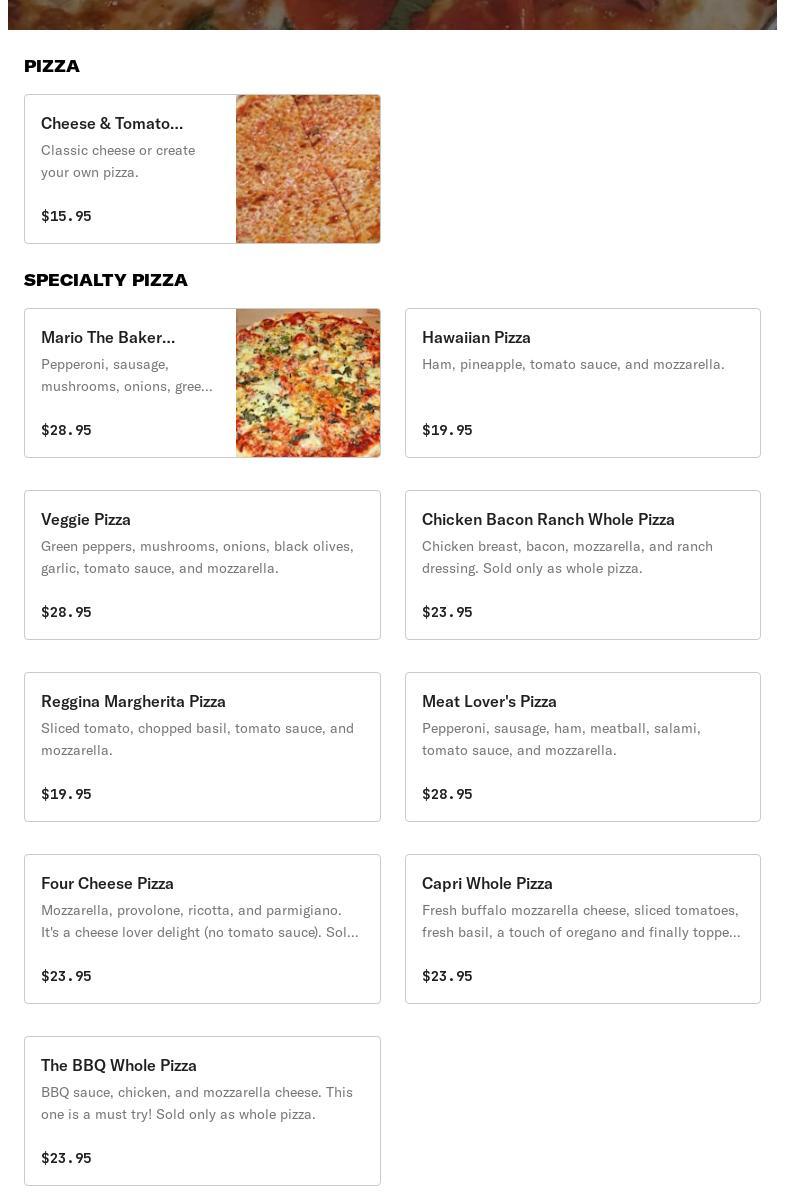 PIZZA

Cheese & Tomato...
Classic cheese or create your own pizza.
$15.95

SPECIALTY PIZZA

Mario The Baker...
Pepperoni, sausage, mushrooms, onions, gree...
$28.95

Hawaiian Pizza
Ham, pineapple, tomato sauce, and mozzarella.
$19.95

Veggie Pizza
Green peppers, mushrooms, onions, black olives, garlic, tomato sauce, and mozzarella.
$28.95

Chicken Bacon Ranch Whole Pizza
Chicken breast, bacon, mozzarella, and ranch dressing. Sold only as whole pizza.
$23.95

Reggina Margherita Pizza
Sliced tomato, chopped basil, tomato sauce, and mozzarella.
$19.95

Meat Lover's Pizza
Pepperoni, sausage, ham, meatball, salami, tomato sauce, and mozzarella.
$28.95

Four Cheese Pizza
Mozzarella, provolone, ricotta, and parmigiano. It's a cheese lover delight (no tomato sauce). Sol...
$23.95

Capri Whole Pizza
Fresh buffalo mozzarella cheese, sliced tomatoes, fresh basil, a touch of oregano and finally toppe...
$23.95

The BBQ Whole Pizza
BBQ sauce, chicken, and mozzarella cheese. This one is a must try! Sold only as whole pizza.
$23.95